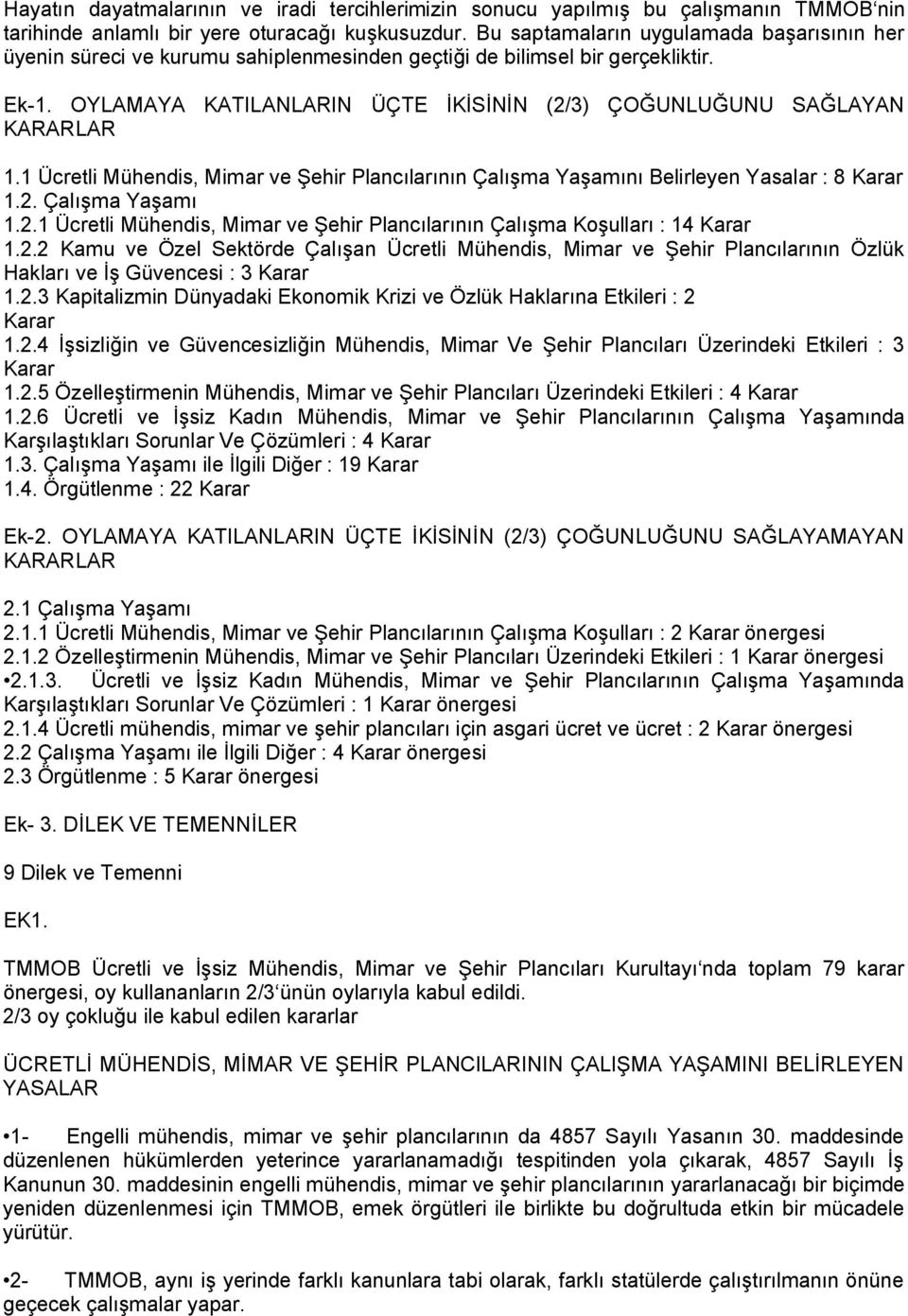 Hayatın dayatmalarının ve iradi tercihlerimizin sonucu yapılmış bu çalışmanın TMMOB'nin tarihinde anlamlı bir yere oturacağı kuşkusuzdur. Bu saptamaların uygulamada başarısının her üyenin süreci ve kurumu sahiplenmesinden geçtiği de bilimsel bir gerçekliktir.

Ek-1. OYLAMAYA KATILANLARIN ÜÇTE İKİSİNİN (2/3) ÇOĞUNLUĞUNU SAĞLAYAN KARARLAR

1.1 Ücretli Mühendis, Mimar ve Şehir Plancılarının Çalışma Yaşamını Belirleyen Yasalar : 8 Karar
1.2. Çalışma Yaşamı
1.2.1 Ücretli Mühendis, Mimar ve Şehir Plancılarının Çalışma Koşulları : 14 Karar
1.2.2 Kamu ve Özel Sektörde Çalışan Ücretli Mühendis, Mimar ve Şehir Plancılarının Özlük Hakları ve İş Güvencesi : 3 Karar
1.2.3 Kapitalizmin Dünyadaki Ekonomik Krizi ve Özlük Haklarına Etkileri : 2 Karar
1.2.4 İşsizliğin ve Güvencesizliğin Mühendis, Mimar Ve Şehir Plancıları Üzerindeki Etkileri : 3 Karar
1.2.5 Özelleştirmenin Mühendis, Mimar ve Şehir Plancıları Üzerindeki Etkileri : 4 Karar
1.2.6 Ücretli ve İşsiz Kadın Mühendis, Mimar ve Şehir Plancılarının Çalışma Yaşamında Karşılaştıkları Sorunlar Ve Çözümleri : 4 Karar
1.3. Çalışma Yaşamı ile İlgili Diğer : 19 Karar
1.4. Örgütlenme : 22 Karar

Ek-2. OYLAMAYA KATILANLARIN ÜÇTE İKİSİNİN (2/3) ÇOĞUNLUĞUNU SAĞLAYAMAYAN KARARLAR

2.1 Çalışma Yaşamı
2.1.1 Ücretli Mühendis, Mimar ve Şehir Plancılarının Çalışma Koşulları : 2 Karar önergesi
2.1.2 Özelleştirmenin Mühendis, Mimar ve Şehir Plancıları Üzerindeki Etkileri : 1 Karar önergesi
•2.1.3. Ücretli ve İşsiz Kadın Mühendis, Mimar ve Şehir Plancılarının Çalışma Yaşamında Karşılaştıkları Sorunlar Ve Çözümleri : 1 Karar önergesi
2.1.4 Ücretli mühendis, mimar ve şehir plancıları için asgari ücret ve ücret : 2 Karar önergesi
2.2 Çalışma Yaşamı ile İlgili Diğer : 4 Karar önergesi
2.3 Örgütlenme : 5 Karar önergesi

Ek- 3. DİLEK VE TEMENNİLER

9 Dilek ve Temenni

EK1.

TMMOB Ücretli ve İşsiz Mühendis, Mimar ve Şehir Plancıları Kurultayı'nda toplam 79 karar önergesi, oy kullananların 2/3'ünün oylarıyla kabul edildi.
2/3 oy çokluğu ile kabul edilen kararlar

ÜCRETLİ MÜHENDİS, MİMAR VE ŞEHİR PLANCILARININ ÇALIŞMA YAŞAMINI BELİRLEYEN YASALAR

•1- Engelli mühendis, mimar ve şehir plancılarının da 4857 Sayılı Yasanın 30. maddesinde düzenlenen hükümlerden yeterince yararlanamadığı tespitinden yola çıkarak, 4857 Sayılı İş Kanunun 30. maddesinin engelli mühendis, mimar ve şehir plancılarının yararlanacağı bir biçimde yeniden düzenlenmesi için TMMOB, emek örgütleri ile birlikte bu doğrultuda etkin bir mücadele yürütür.

•2- TMMOB, aynı iş yerinde farklı kanunlara tabi olarak, farklı statülerde çalıştırılmanın önüne geçecek çalışmalar yapar.